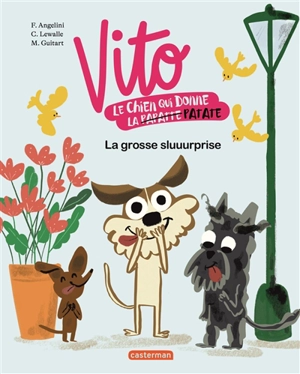 F. Angelini
C. Lewalle
M. Guitart

Vito

LE CHIEN QUI DONNE LA ~~PAPATTE~~ PATATE

La grosse sluuurprise

casterman